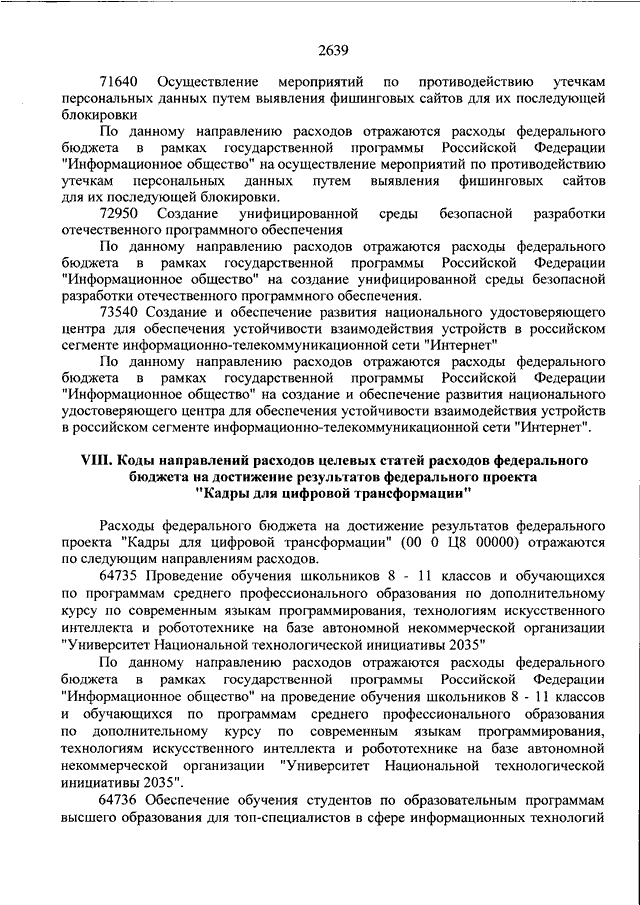 2639

71640 Осуществление мероприятий по противодействию утечкам персональных данных путем выявления фишинговых сайтов для их последующей блокировки

По данному направлению расходов отражаются расходы федерального бюджета в рамках государственной программы Российской Федерации "Информационное общество" на осуществление мероприятий по противодействию утечкам персональных данных путем выявления фишинговых сайтов для их последующей блокировки.

72950 Создание унифицированной среды безопасной разработки отечественного программного обеспечения

По данному направлению расходов отражаются расходы федерального бюджета в рамках государственной программы Российской Федерации "Информационное общество" на создание унифицированной среды безопасной разработки отечественного программного обеспечения.

73540 Создание и обеспечение развития национального удостоверяющего центра для обеспечения устойчивости взаимодействия устройств в российском сегменте информационно-телекоммуникационной сети "Интернет"

По данному направлению расходов отражаются расходы федерального бюджета в рамках государственной программы Российской Федерации "Информационное общество" на создание и обеспечение развития национального удостоверяющего центра для обеспечения устойчивости взаимодействия устройств в российском сегменте информационно-телекоммуникационной сети "Интернет".

VIII. Коды направлений расходов целевых статей расходов федерального бюджета на достижение результатов федерального проекта "Кадры для цифровой трансформации"

Расходы федерального бюджета на достижение результатов федерального проекта "Кадры для цифровой трансформации" (00 0 Ц8 00000) отражаются по следующим направлениям расходов.

64735 Проведение обучения школьников 8 - 11 классов и обучающихся по программам среднего профессионального образования по дополнительному курсу по современным языкам программирования, технологиям искусственного интеллекта и робототехнике на базе автономной некоммерческой организации "Университет Национальной технологической инициативы 2035"

По данному направлению расходов отражаются расходы федерального бюджета в рамках государственной программы Российской Федерации "Информационное общество" на проведение обучения школьников 8 - 11 классов и обучающихся по программам среднего профессионального образования по дополнительному курсу по современным языкам программирования, технологиям искусственного интеллекта и робототехнике на базе автономной некоммерческой организации "Университет Национальной технологической инициативы 2035".

64736 Обеспечение обучения студентов по образовательным программам высшего образования для топ-специалистов в сфере информационных технологий